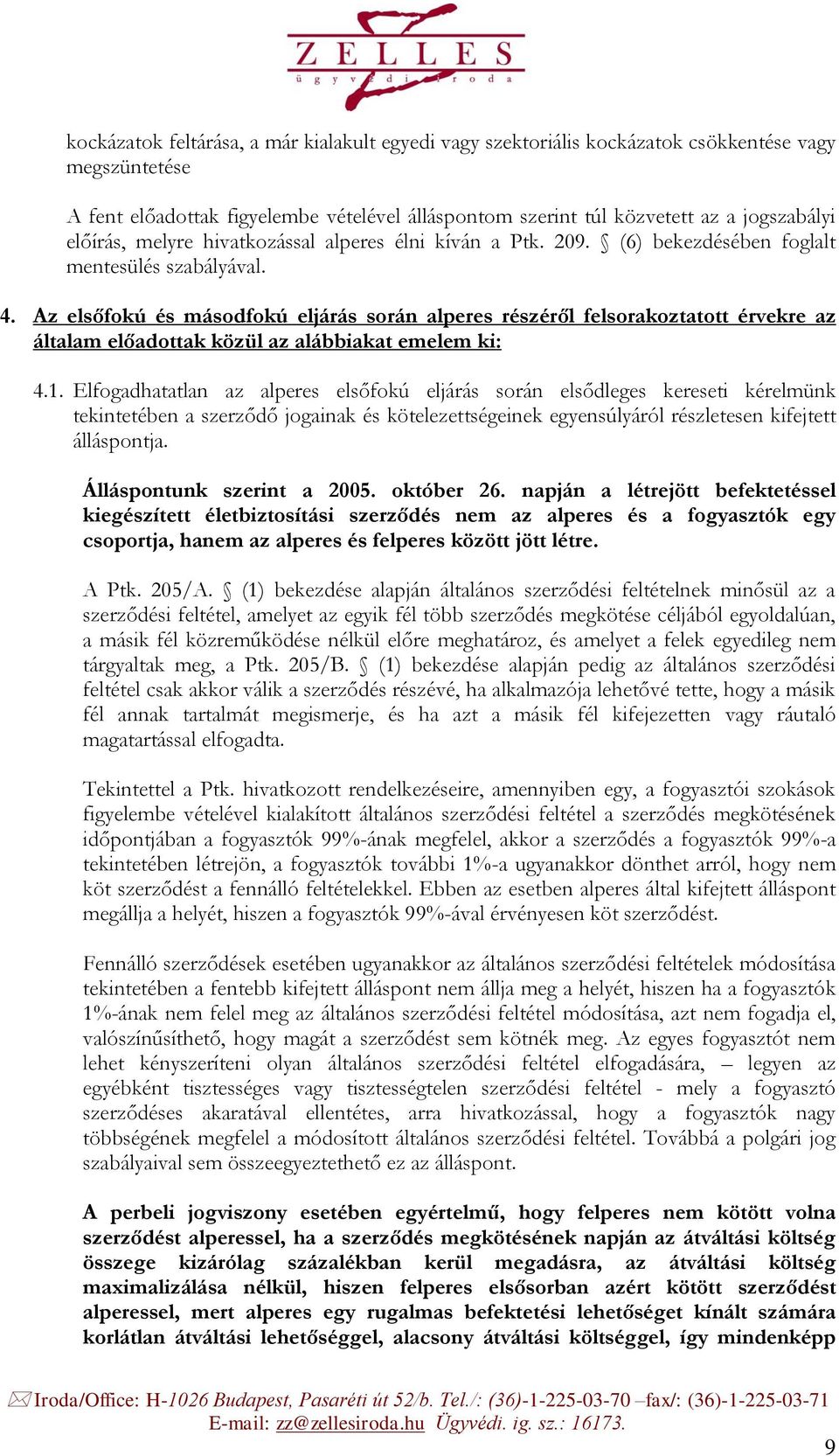 ZELLES
ügyvédi iroda

kockázatok feltárása, a már kialakult egyedi vagy szektoriális kockázatok csökkentése vagy megszüntetése

A fent előadottak figyelembe vételével álláspontom szerint túl közvetett az a jogszabályi előírás, melyre hivatkozással alperes élni kíván a Ptk. 209. § (6) bekezdésében foglalt mentesülés szabályával.

4. Az elsőfokú és másodfokú eljárás során alperes részéről felsorakoztatott érvekre az általam előadottak közül az alábbiakat emelem ki:

4.1. Elfogadhatatlan az alperes elsőfokú eljárás során elsődleges kereseti kérelmünk tekintetében a szerződő jogainak és kötelezettségeinek egyensúlyáról részletesen kifejtett álláspontja.

Álláspontunk szerint a 2005. október 26. napján a létrejött befektetéssel kiegészített életbiztosítási szerződés nem az alperes és a fogyasztók egy csoportja, hanem az alperes és felperes között jött létre.

A Ptk. 205/A. § (1) bekezdése alapján általános szerződési feltételnek minősül az a szerződési feltétel, amelyet az egyik fél több szerződés megkötése céljából egyoldalúan, a másik fél közreműködése nélkül előre meghatároz, és amelyet a felek egyedileg nem tárgyaltak meg, a Ptk. 205/B. § (1) bekezdése alapján pedig az általános szerződési feltétel csak akkor válik a szerződés részévé, ha alkalmazója lehetővé tette, hogy a másik fél annak tartalmát megismerje, és ha azt a másik fél kifejezetten vagy ráutaló magatartással elfogadta.

Tekintettel a Ptk. hivatkozott rendelkezéseire, amennyiben egy, a fogyasztói szokások figyelembe vételével kialakított általános szerződési feltétel a szerződés megkötésének időpontjában a fogyasztók 99%-ának megfelel, akkor a szerződés a fogyasztók 99%-a tekintetében létrejön, a fogyasztók további 1%-a ugyanakkor dönthet arról, hogy nem köt szerződést a fennálló feltételekkel. Ebben az esetben alperes által kifejtett álláspont megállja a helyét, hiszen a fogyasztók 99%-ával érvényesen köt szerződést.

Fennálló szerződések esetében ugyanakkor az általános szerződési feltételek módosítása tekintetében a fentebb kifejtett álláspont nem állja meg a helyét, hiszen ha a fogyasztók 1%-ának nem felel meg az általános szerződési feltétel módosítása, azt nem fogadja el, valószínűsíthető, hogy magát a szerződést sem kötnék meg. Az egyes fogyasztót nem lehet kényszeríteni olyan általános szerződési feltétel elfogadására, – legyen az egyébként tisztességes vagy tisztességtelen szerződési feltétel - mely a fogyasztó szerződéses akaratával ellentétes, arra hivatkozással, hogy a fogyasztók nagy többségének megfelel a módosított általános szerződési feltétel. Továbbá a polgári jog szabályaival sem összeegyeztethető ez az álláspont.

A perbeli jogviszony esetében egyértelmű, hogy felperes nem kötött volna szerződést alperessel, ha a szerződés megkötésének napján az átváltási költség összege kizárólag százalékban kerül megadásra, az átváltási költség maximalizálása nélkül, hiszen felperes elsősorban azért kötött szerződést alperessel, mert alperes egy rugalmas befektetési lehetőséget kínált számára korlátlan átváltási lehetőséggel, alacsony átváltási költséggel, így mindenképp

Iroda/Office: H-1026 Budapest, Pasaréti út 52/b. Tel./: (36)-1-225-03-70 –fax/: (36)-1-225-03-71
E-mail: zz@zellesiroda.hu Ügyvédi. ig. sz.: 16173.

9